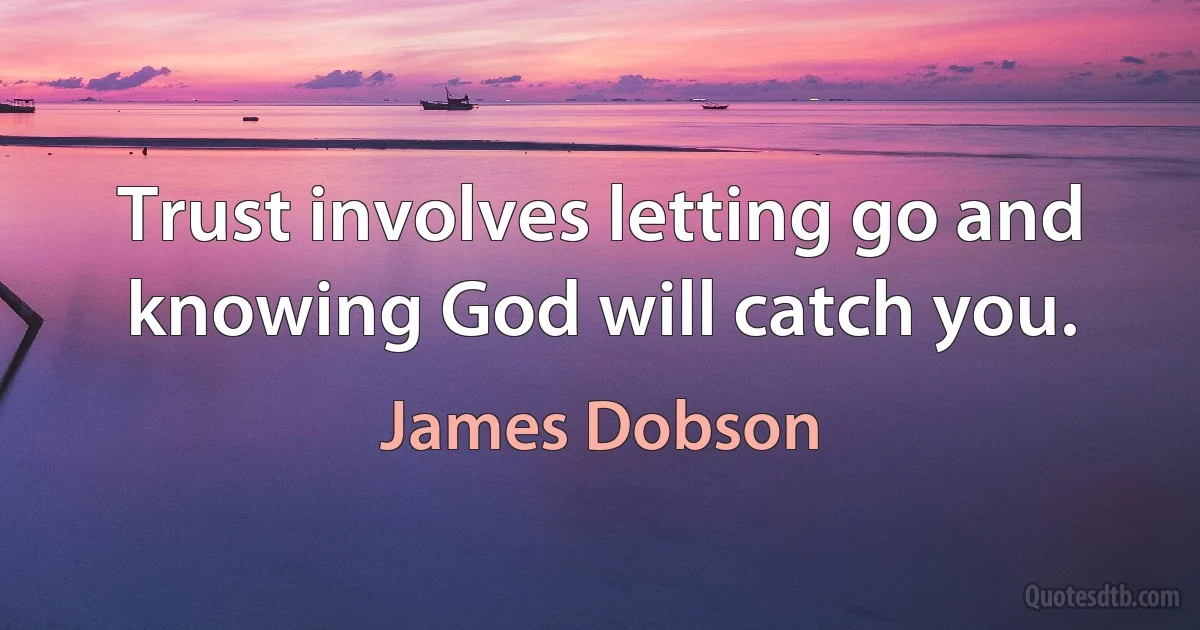 Trust involves letting go and knowing God will catch you.

James Dobson

Quotesdtb.com